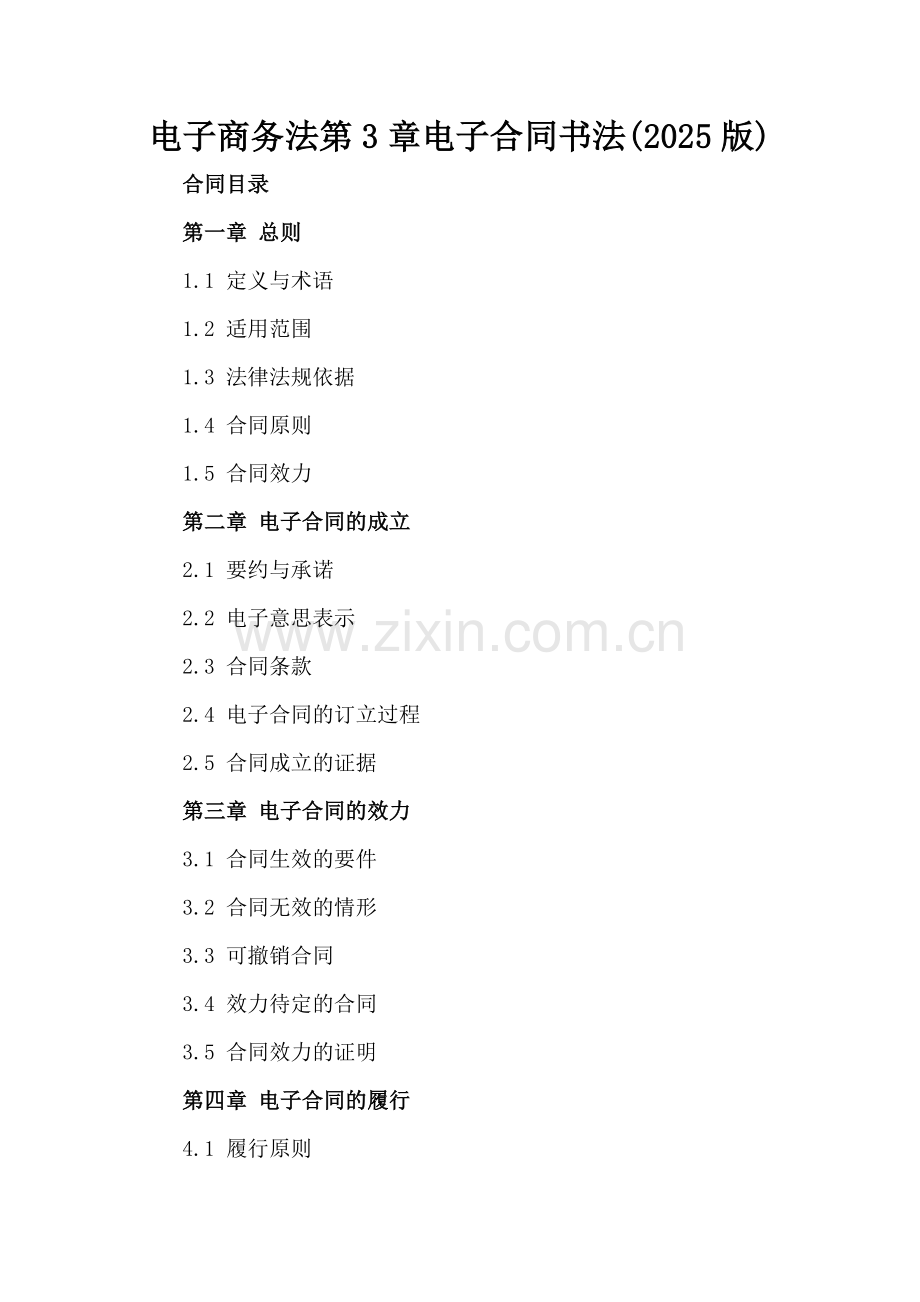 电子商务法第3章电子合同书法(2025版)

合同目录

第一章 总则

1.1 定义与术语

1.2 适用范围

1.3 法律法规依据

1.4 合同原则

1.5 合同效力

第二章 电子合同的成立

2.1 要约与承诺

2.2 电子意思表示

2.3 合同条款

2.4 电子合同的订立过程

2.5 合同成立的证据

第三章 电子合同的效力

3.1 合同生效的要件

3.2 合同无效的情形

3.3 可撤销合同

3.4 效力待定的合同

3.5 合同效力的证明

第四章 电子合同的履行

4.1 履行原则

www.zixin.com.cn